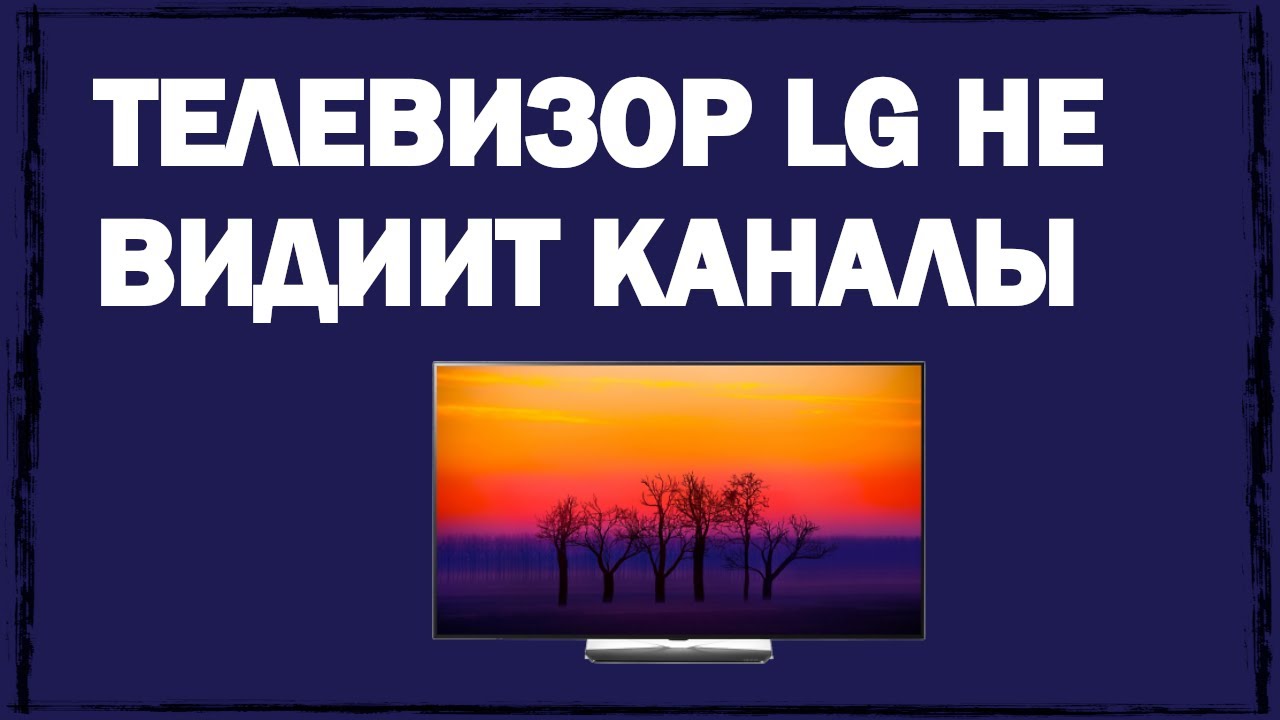 ТЕЛЕВИЗОР LG НЕ ВИДИИТ КАНАЛЫ